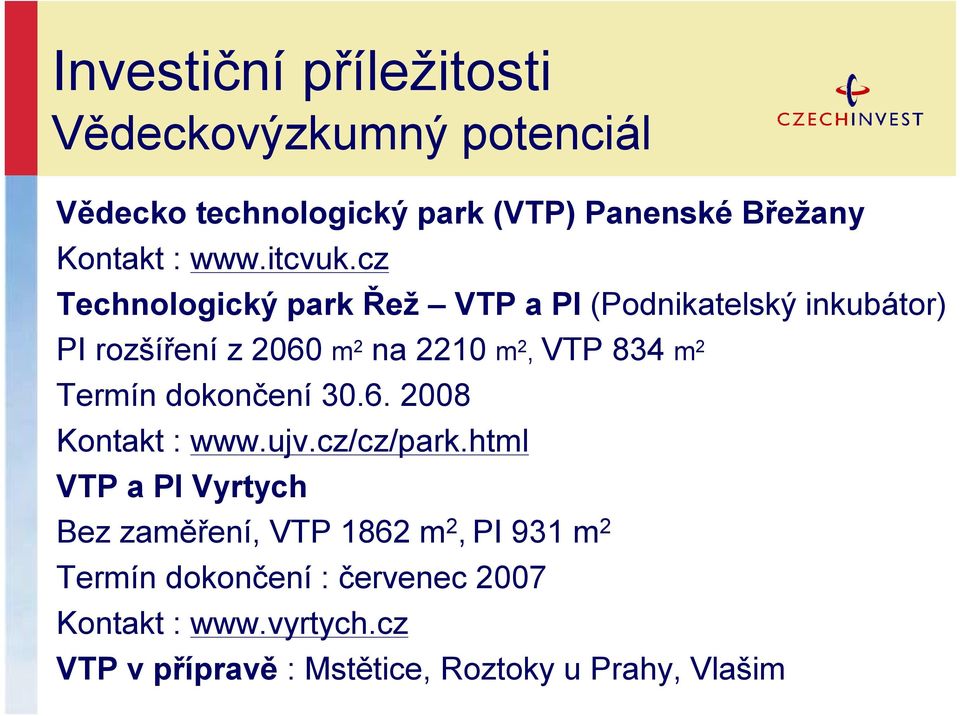 Investiční příležitosti
Vědeckovýzkumný potenciál

CZECHINVEST

Vědecko technologický park (VTP) Panenské Břežany

Kontakt : www.itcvuk.cz

Technologický park Řež – VTP a PI (Podnikatelský inkubátor)

PI rozšíření z 2060 $m^2$ na 2210 $m^2$, VTP 834 $m^2$

Termín dokončení 30.6. 2008

Kontakt : www.ujv.cz/cz/park.html

VTP a PI Vyrtych

Bez zaměření, VTP 1862 $m^2$, PI 931 $m^2$

Termín dokončení : červenec 2007

Kontakt : www.vyrtych.cz

VTP v přípravě : Mstětice, Roztoky u Prahy, Vlašim